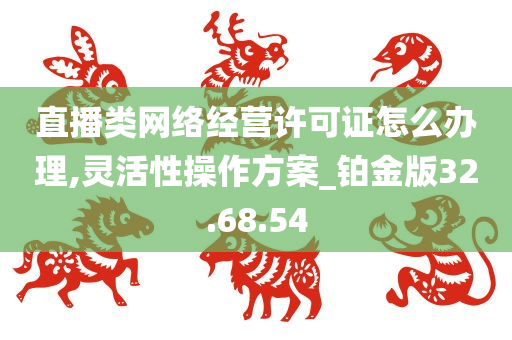 直播类网络经营许可证怎么办理,灵活性操作方案_铂金版32.68.54